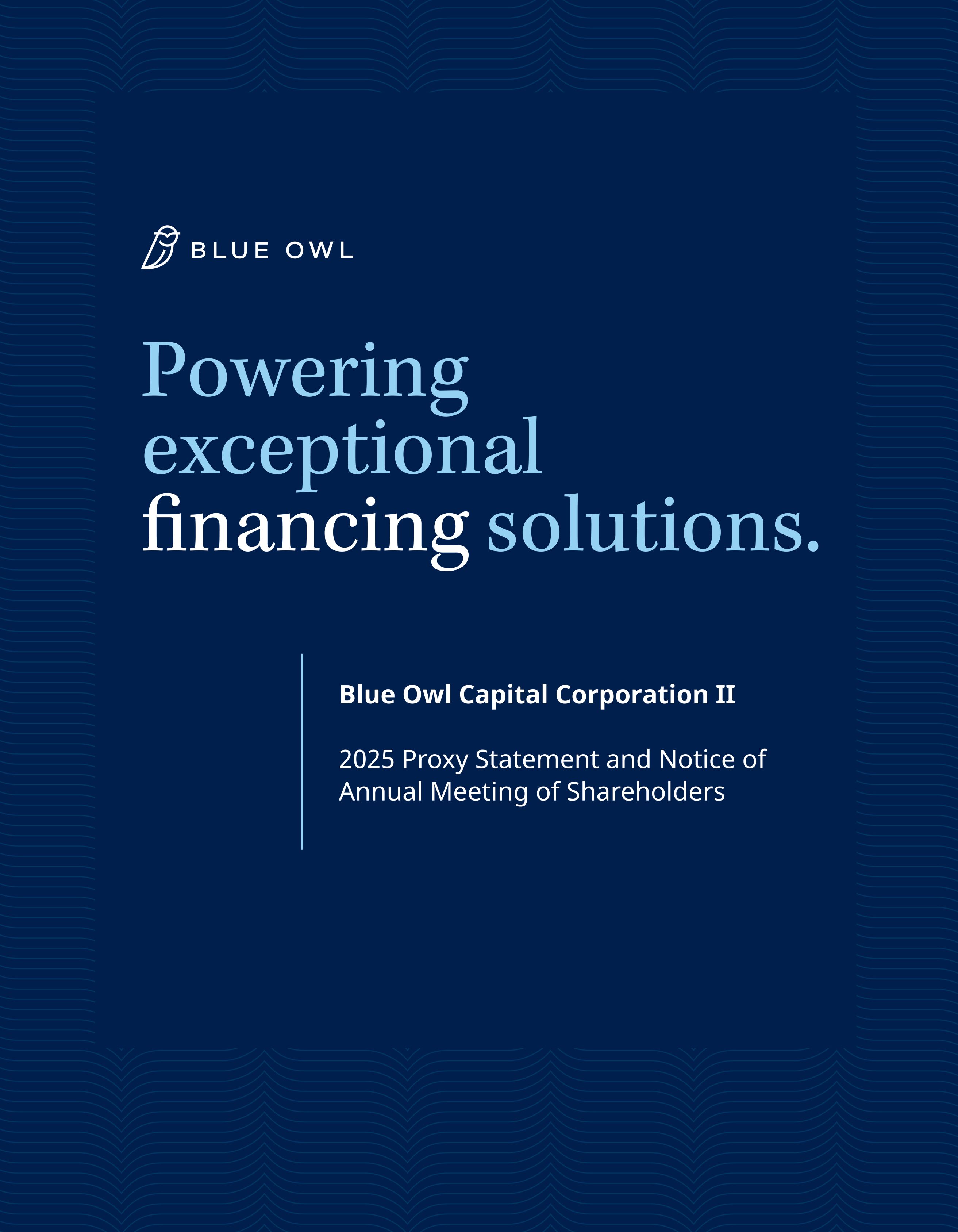 BLUE OWL

Powering exceptional financing solutions.

Blue Owl Capital Corporation II

2025 Proxy Statement and Notice of Annual Meeting of Shareholders